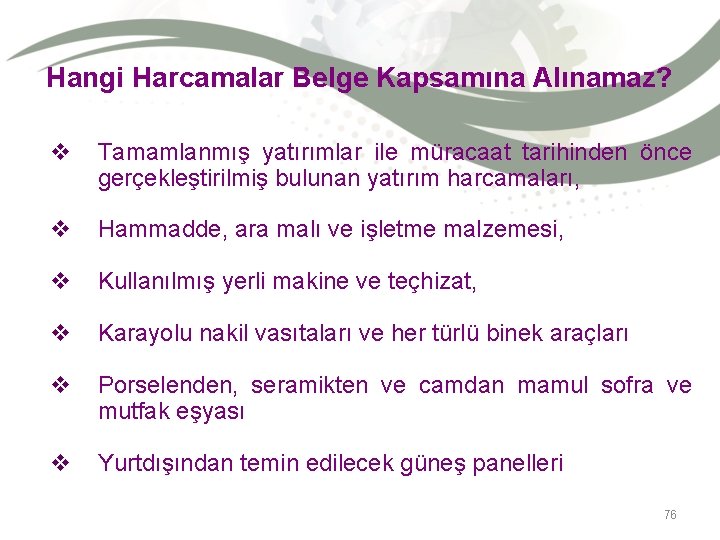 Hangi Harcamalar Belge Kapsamına Alınamaz?

❖ Tamamlanmış yatırımlar ile müracaat tarihinden önce gerçekleştirilmiş bulunan yatırım harcamaları,

❖ Hammadde, ara malı ve işletme malzemesi,

❖ Kullanılmış yerli makine ve teçhizat,

❖ Karayolu nakil vasıtaları ve her türlü binek araçları

❖ Porselenden, seramikten ve camdan mamul sofra ve mutfak eşyası

❖ Yurtdışından temin edilecek güneş panelleri

76